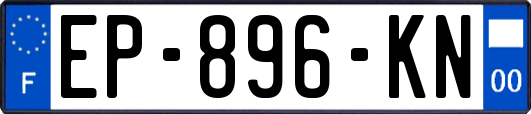 F
EP-896-KN
00